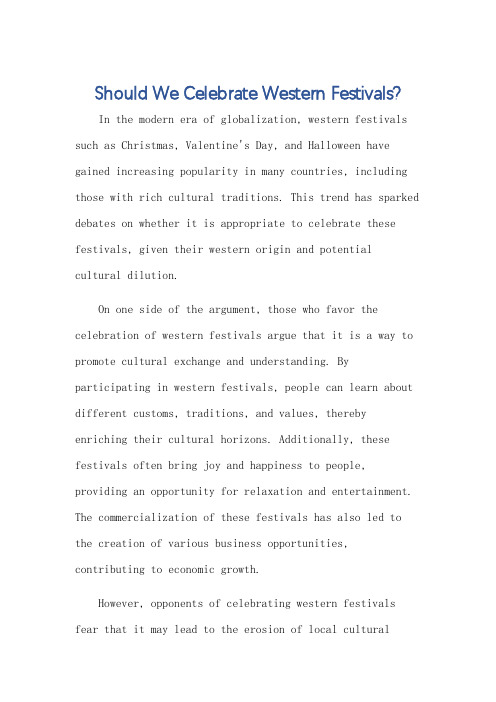 Should We Celebrate Western Festivals?

In the modern era of globalization, western festivals such as Christmas, Valentine's Day, and Halloween have gained increasing popularity in many countries, including those with rich cultural traditions. This trend has sparked debates on whether it is appropriate to celebrate these festivals, given their western origin and potential cultural dilution.

On one side of the argument, those who favor the celebration of western festivals argue that it is a way to promote cultural exchange and understanding. By participating in western festivals, people can learn about different customs, traditions, and values, thereby enriching their cultural horizons. Additionally, these festivals often bring joy and happiness to people, providing an opportunity for relaxation and entertainment. The commercialization of these festivals has also led to the creation of various business opportunities, contributing to economic growth.

However, opponents of celebrating western festivals fear that it may lead to the erosion of local cultural